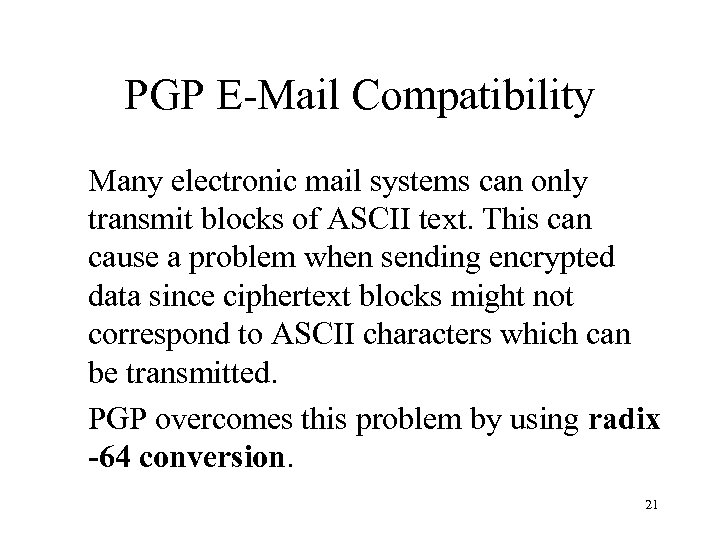 PGP E-Mail Compatibility

Many electronic mail systems can only transmit blocks of ASCII text. This can cause a problem when sending encrypted data since ciphertext blocks might not correspond to ASCII characters which can be transmitted.

PGP overcomes this problem by using radix -64 conversion.

21